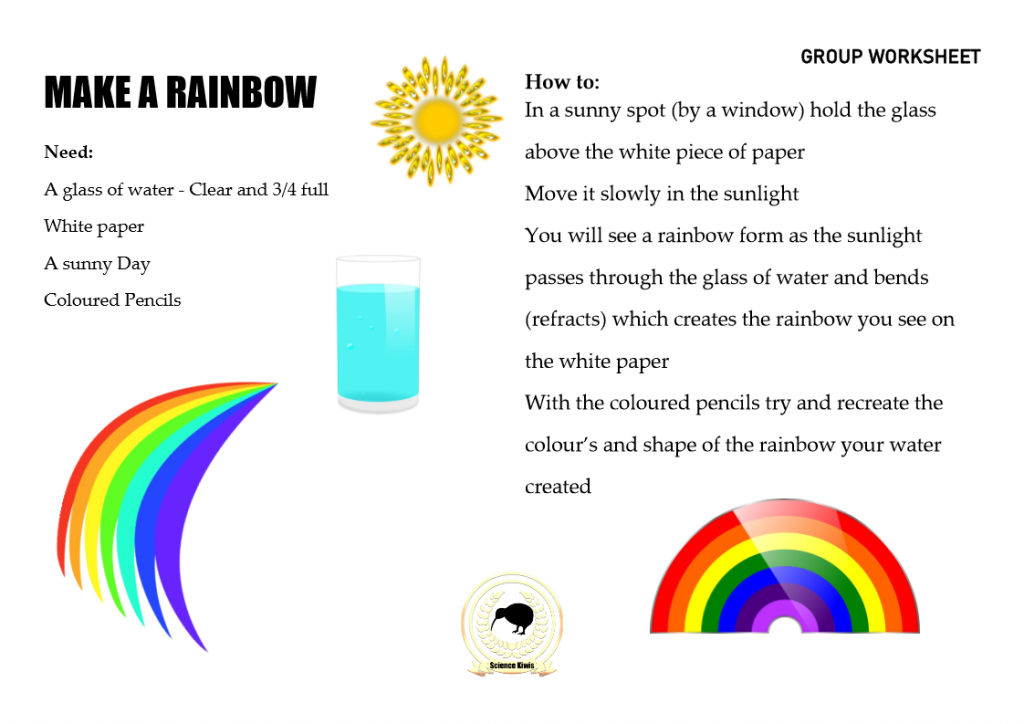 GROUP WORKSHEET

MAKE A RAINBOW

Need:

A glass of water - Clear and 3/4 full

White paper

A sunny Day

Coloured Pencils

How to:

In a sunny spot (by a window) hold the glass above the white piece of paper

Move it slowly in the sunlight

You will see a rainbow form as the sunlight passes through the glass of water and bends (refracts) which creates the rainbow you see on the white paper

With the coloured pencils try and recreate the colour's and shape of the rainbow your water created

Science Kiwis